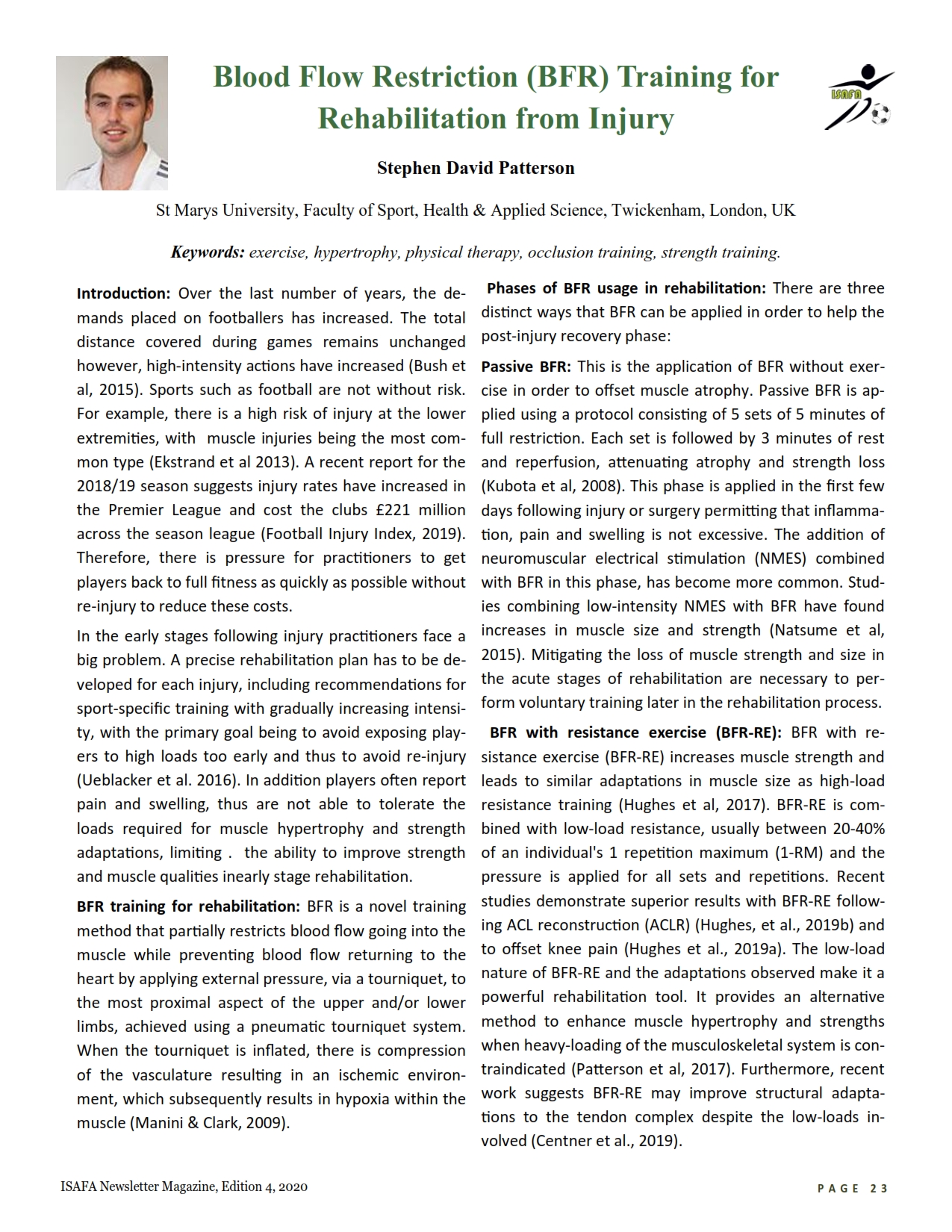 Blood Flow Restriction (BFR) Training for Rehabilitation from Injury

ISAFA

Stephen David Patterson

St Marys University, Faculty of Sport, Health & Applied Science, Twickenham, London, UK

Keywords: exercise, hypertrophy, physical therapy, occlusion training, strength training.

Introduction: Over the last number of years, the demands placed on footballers has increased. The total distance covered during games remains unchanged however, high-intensity actions have increased (Bush et al, 2015). Sports such as football are not without risk. For example, there is a high risk of injury at the lower extremities, with muscle injuries being the most common type (Ekstrand et al 2013). A recent report for the 2018/19 season suggests injury rates have increased in the Premier League and cost the clubs £221 million across the season league (Football Injury Index, 2019). Therefore, there is pressure for practitioners to get players back to full fitness as quickly as possible without re-injury to reduce these costs.

In the early stages following injury practitioners face a big problem. A precise rehabilitation plan has to be developed for each injury, including recommendations for sport-specific training with gradually increasing intensity, with the primary goal being to avoid exposing players to high loads too early and thus to avoid re-injury (Ueblacker et al. 2016). In addition players often report pain and swelling, thus are not able to tolerate the loads required for muscle hypertrophy and strength adaptations, limiting . the ability to improve strength and muscle qualities inearly stage rehabilitation.

BFR training for rehabilitation: BFR is a novel training method that partially restricts blood flow going into the muscle while preventing blood flow returning to the heart by applying external pressure, via a tourniquet, to the most proximal aspect of the upper and/or lower limbs, achieved using a pneumatic tourniquet system. When the tourniquet is inflated, there is compression of the vasculature resulting in an ischemic environment, which subsequently results in hypoxia within the muscle (Manini & Clark, 2009).

Phases of BFR usage in rehabilitation: There are three distinct ways that BFR can be applied in order to help the post-injury recovery phase:

Passive BFR: This is the application of BFR without exercise in order to offset muscle atrophy. Passive BFR is applied using a protocol consisting of 5 sets of 5 minutes of full restriction. Each set is followed by 3 minutes of rest and reperfusion, attenuating atrophy and strength loss (Kubota et al, 2008). This phase is applied in the first few days following injury or surgery permitting that inflammation, pain and swelling is not excessive. The addition of neuromuscular electrical stimulation (NMES) combined with BFR in this phase, has become more common. Studies combining low-intensity NMES with BFR have found increases in muscle size and strength (Natsume et al, 2015). Mitigating the loss of muscle strength and size in the acute stages of rehabilitation are necessary to perform voluntary training later in the rehabilitation process.

BFR with resistance exercise (BFR-RE): BFR with resistance exercise (BFR-RE) increases muscle strength and leads to similar adaptations in muscle size as high-load resistance training (Hughes et al, 2017). BFR-RE is combined with low-load resistance, usually between 20-40% of an individual's 1 repetition maximum (1-RM) and the pressure is applied for all sets and repetitions. Recent studies demonstrate superior results with BFR-RE following ACL reconstruction (ACLR) (Hughes, et al., 2019b) and to offset knee pain (Hughes et al., 2019a). The low-load nature of BFR-RE and the adaptations observed make it a powerful rehabilitation tool. It provides an alternative method to enhance muscle hypertrophy and strengths when heavy-loading of the musculoskeletal system is contraindicated (Patterson et al, 2017). Furthermore, recent work suggests BFR-RE may improve structural adaptations to the tendon complex despite the low-loads involved (Centner et al., 2019).

ISAFA Newsletter Magazine, Edition 4, 2020

PAGE 23